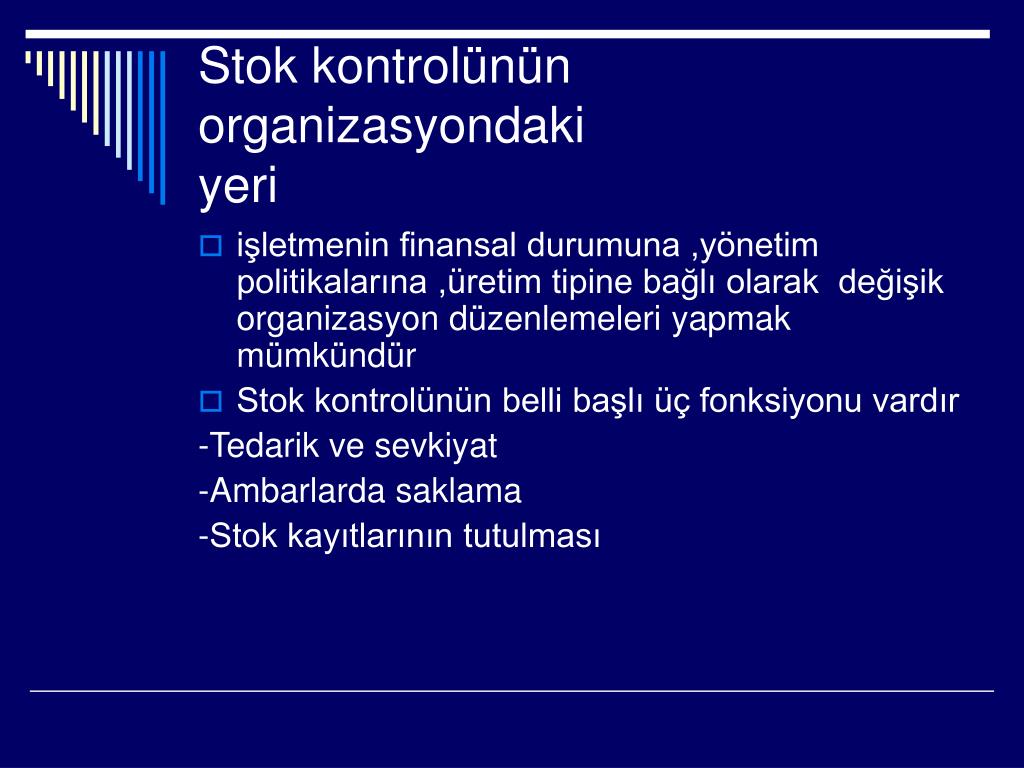 Stok kontrolünün organizasyondaki yeri

işletmenin finansal durumuna ,yönetim politikalarına ,üretim tipine bağlı olarak değişik organizasyon düzenlemeleri yapmak mümkündür

Stok kontrolünün belli başlı üç fonksiyonu vardır

-Tedarik ve sevkiyat

-Ambarlarda saklama

-Stok kayıtlarının tutulması